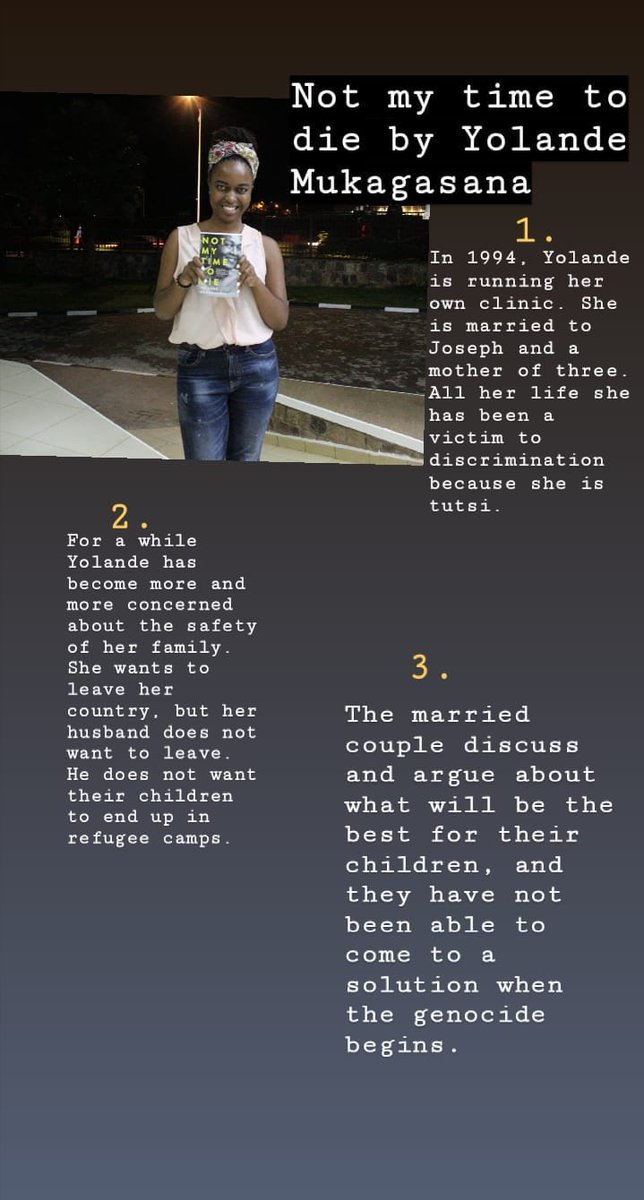 Not my time to die by Yolande Mukagasana

NOT MY TIME TO DIE

1.

In 1994, Yolande is running her own clinic. She is married to Joseph and a mother of three. All her life she has been a victim to discrimination because she is tutsi.

2.

For a while Yolande has become more and more concerned about the safety of her family. She wants to leave her country, but her husband does not want to leave. He does not want their children to end up in refugee camps.

3.

The married couple discuss and argue about what will be the best for their children, and they have not been able to come to a solution when the genocide begins.